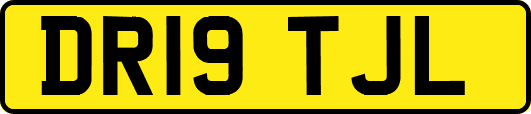 DR19 TJL